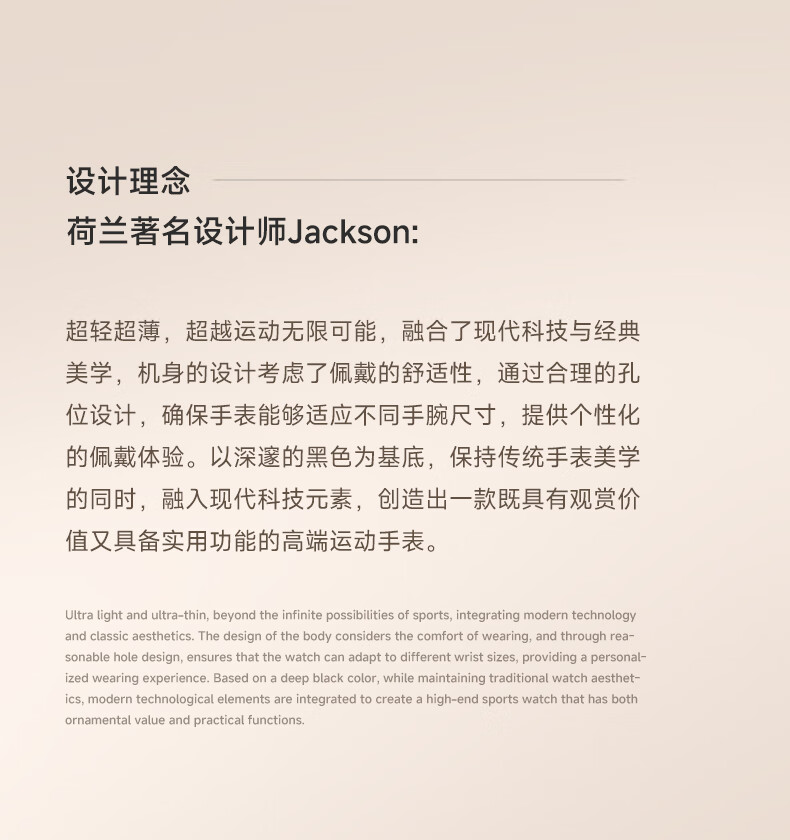 设计理念
荷兰著名设计师Jackson:

超轻超薄，超越运动无限可能，融合了现代科技与经典美学，机身的设计考虑了佩戴的舒适性，通过合理的孔位设计，确保手表能够适应不同手腕尺寸，提供个性化的佩戴体验。以深邃的黑色为基底，保持传统手表美学的同时，融入现代科技元素，创造出一款既具有观赏价值又具备实用功能的高端运动手表。

Ultra light and ultra-thin, beyond the infinite possibilities of sports, integrating modern technology and classic aesthetics. The design of the body considers the comfort of wearing, and through reasonable hole design, ensures that the watch can adapt to different wrist sizes, providing a personalized wearing experience. Based on a deep black color, while maintaining traditional watch aesthetics, modern technological elements are integrated to create a high-end sports watch that has both ornamental value and practical functions.